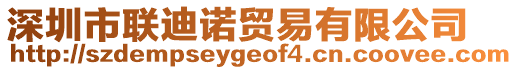 深圳市联迪诺贸易有限公司
http://szdempseygeof4.cn.coovee.com